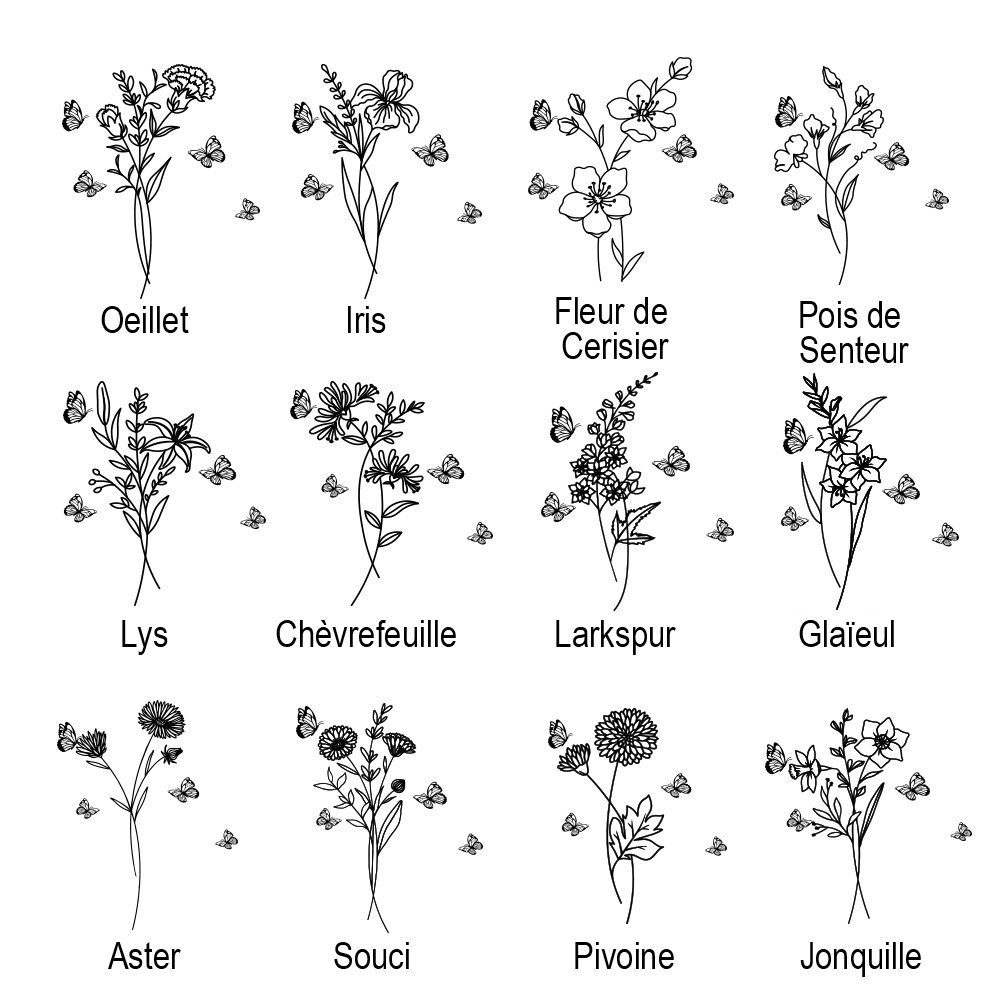 Oeillet

Iris

Fleur de
Cerisier

Pois de
Senteur

Lys

Chèvrefeuille

Larkspur

Glaïeul

Aster

Souci

Pivoine

Jonquille